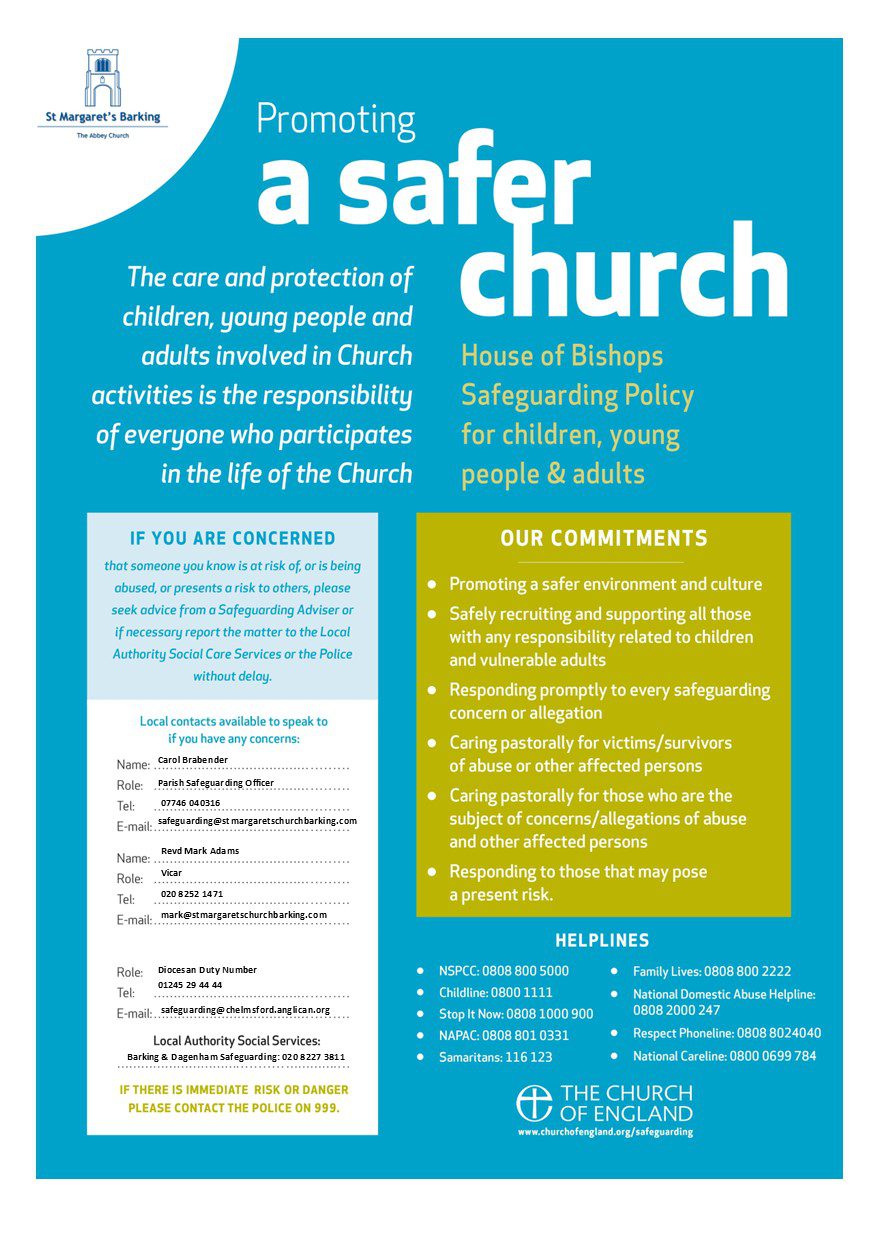 St Margaret's Barking
The Abbey Church

Promoting
a safer
church

The care and protection of children, young people and adults involved in Church activities is the responsibility of everyone who participates in the life of the Church

House of Bishops Safeguarding Policy for children, young people & adults

IF YOU ARE CONCERNED
that someone you know is at risk of, or is being abused, or presents a risk to others, please seek advice from a Safeguarding Adviser or if necessary report the matter to the Local Authority Social Care Services or the Police without delay.

Local contacts available to speak to if you have any concerns:

Name: Carol Brabender
Role: Parish Safeguarding Officer
Tel: 07746 040316
E-mail: safeguarding@stmargaretschurchbarking.com

Name: Revd Mark Adams
Role: Vicar
Tel: 020 8252 1471
E-mail: mark@stmargaretschurchbarking.com

Role: Diocesan Duty Number
Tel: 01245 29 44 44
E-mail: safeguarding@chelmsford.anglican.org

Local Authority Social Services:
Barking & Dagenham Safeguarding: 020 8227 3811

IF THERE IS IMMEDIATE RISK OR DANGER PLEASE CONTACT THE POLICE ON 999.

OUR COMMITMENTS
- Promoting a safer environment and culture
- Safely recruiting and supporting all those with any responsibility related to children and vulnerable adults
- Responding promptly to every safeguarding concern or allegation
- Caring pastorally for victims/survivors of abuse or other affected persons
- Caring pastorally for those who are the subject of concerns/allegations of abuse and other affected persons
- Responding to those that may pose a present risk.

HELPLINES
- NSPCC: 0808 800 5000
- Childline: 0800 1111
- Stop It Now: 0808 1000 900
- NAPAC: 0808 801 0331
- Samaritans: 116 123
- Family Lives: 0808 800 2222
- National Domestic Abuse Helpline: 0808 2000 247
- Respect Phoneline: 0808 8024040
- National Careline: 0800 0699 784

THE CHURCH OF ENGLAND
www.churchofengland.org/safeguarding